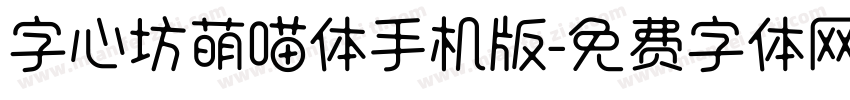 字心坊萌喵体手机版-免费字体网